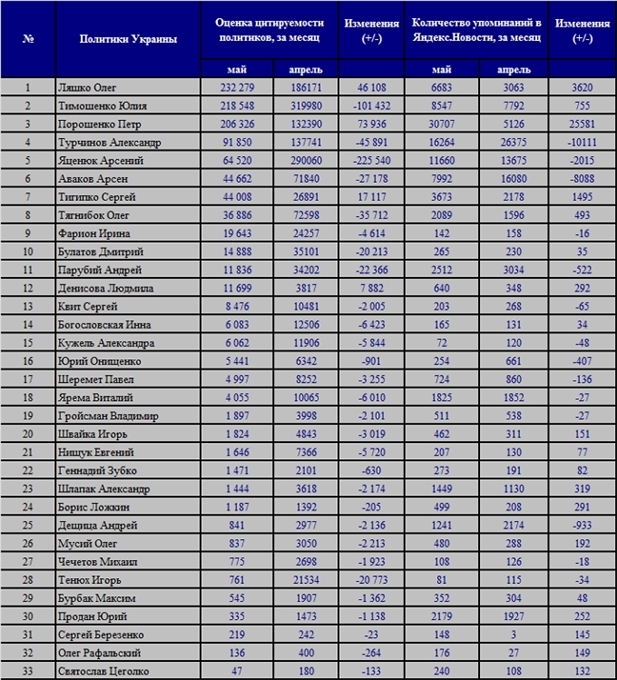 | № | Политики Украины | Оценка цитируемости политиков, за месяц | | Изменения (+/-) | Количество упоминаний в Яндекс.Новости, за месяц | | Изменения (+/-) |
|---|---|---|---|---|---|---|---|
| | | май | апрель | | май | апрель | |
| 1 | Ляшко Олег | 232 279 | 186171 | 46 108 | 6683 | 3063 | 3620 |
| 2 | Тимошенко Юлия | 218 548 | 319980 | -101 432 | 8547 | 7792 | 755 |
| 3 | Порошенко Петр | 206 326 | 132390 | 73 936 | 30707 | 5126 | 25581 |
| 4 | Турчинов Александр | 91 850 | 137741 | -45 891 | 16264 | 26375 | -10111 |
| 5 | Яценюк Арсений | 64 520 | 290060 | -225 540 | 11660 | 13675 | -2015 |
| 6 | Аваков Арсен | 44 662 | 71840 | -27 178 | 7992 | 16080 | -8088 |
| 7 | Тигипко Сергей | 44 008 | 26891 | 17 117 | 3673 | 2178 | 1495 |
| 8 | Тягнибок Олег | 36 886 | 72598 | -35 712 | 2089 | 1596 | 493 |
| 9 | Фарион Ирина | 19 643 | 24257 | -4 614 | 142 | 158 | -16 |
| 10 | Булатов Дмитрий | 14 888 | 35101 | -20 213 | 265 | 230 | 35 |
| 11 | Парубий Андрей | 11 836 | 34202 | -22 366 | 2512 | 3034 | -522 |
| 12 | Денисова Людмила | 11 699 | 3817 | 7 882 | 640 | 348 | 292 |
| 13 | Квит Сергей | 8 476 | 10481 | -2 005 | 203 | 268 | -65 |
| 14 | Богословская Инна | 6 083 | 12506 | -6 423 | 165 | 131 | 34 |
| 15 | Кужель Александра | 6 062 | 11906 | -5 844 | 72 | 120 | -48 |
| 16 | Юрий Онищенко | 5 441 | 6342 | -901 | 254 | 661 | -407 |
| 17 | Шеремет Павел | 4 997 | 8252 | -3 255 | 724 | 860 | -136 |
| 18 | Ярема Виталий | 4 055 | 10065 | -6 010 | 1825 | 1852 | -27 |
| 19 | Гройсман Владимир | 1 897 | 3998 | -2 101 | 511 | 538 | -27 |
| 20 | Швайка Игорь | 1 824 | 4843 | -3 019 | 462 | 311 | 151 |
| 21 | Нищук Евгений | 1 646 | 7366 | -5 720 | 207 | 130 | 77 |
| 22 | Геннадий Зубко | 1 471 | 2101 | -630 | 273 | 191 | 82 |
| 23 | Шлапак Александр | 1 444 | 3618 | -2 174 | 1449 | 1130 | 319 |
| 24 | Борис Ложкин | 1 187 | 1392 | -205 | 499 | 208 | 291 |
| 25 | Дещица Андрей | 841 | 2977 | -2 136 | 1241 | 2174 | -933 |
| 26 | Мусий Олег | 837 | 3050 | -2 213 | 480 | 288 | 192 |
| 27 | Чечетов Михаил | 775 | 2698 | -1 923 | 108 | 126 | -18 |
| 28 | Тенюх Игорь | 761 | 21534 | -20 773 | 81 | 115 | -34 |
| 29 | Бурбак Максим | 545 | 1907 | -1 362 | 352 | 304 | 48 |
| 30 | Продан Юрий | 335 | 1473 | -1 138 | 2179 | 1927 | 252 |
| 31 | Сергей Березенко | 219 | 242 | -23 | 148 | 3 | 145 |
| 32 | Олег Рафальский | 136 | 400 | -264 | 176 | 27 | 149 |
| 33 | Святослав Цеголко | 47 | 180 | -133 | 240 | 108 | 132 |